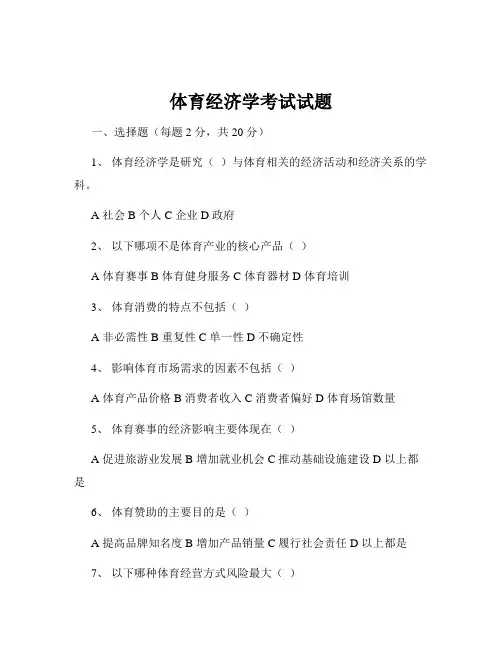 体育经济学考试试题

一、选择题（每题 2 分，共 20 分）

1、 体育经济学是研究（ ）与体育相关的经济活动和经济关系的学科。

A 社会 B 个人 C 企业 D 政府

2、 以下哪项不是体育产业的核心产品（ ）

A 体育赛事 B 体育健身服务 C 体育器材 D 体育培训

3、 体育消费的特点不包括（ ）

A 非必需性 B 重复性 C 单一性 D 不确定性

4、 影响体育市场需求的因素不包括（ ）

A 体育产品价格 B 消费者收入 C 消费者偏好 D 体育场馆数量

5、 体育赛事的经济影响主要体现在（ ）

A 促进旅游业发展 B 增加就业机会 C 推动基础设施建设 D 以上都是

6、 体育赞助的主要目的是（ ）

A 提高品牌知名度 B 增加产品销量 C 履行社会责任 D 以上都是

7、 以下哪种体育经营方式风险最大（ ）